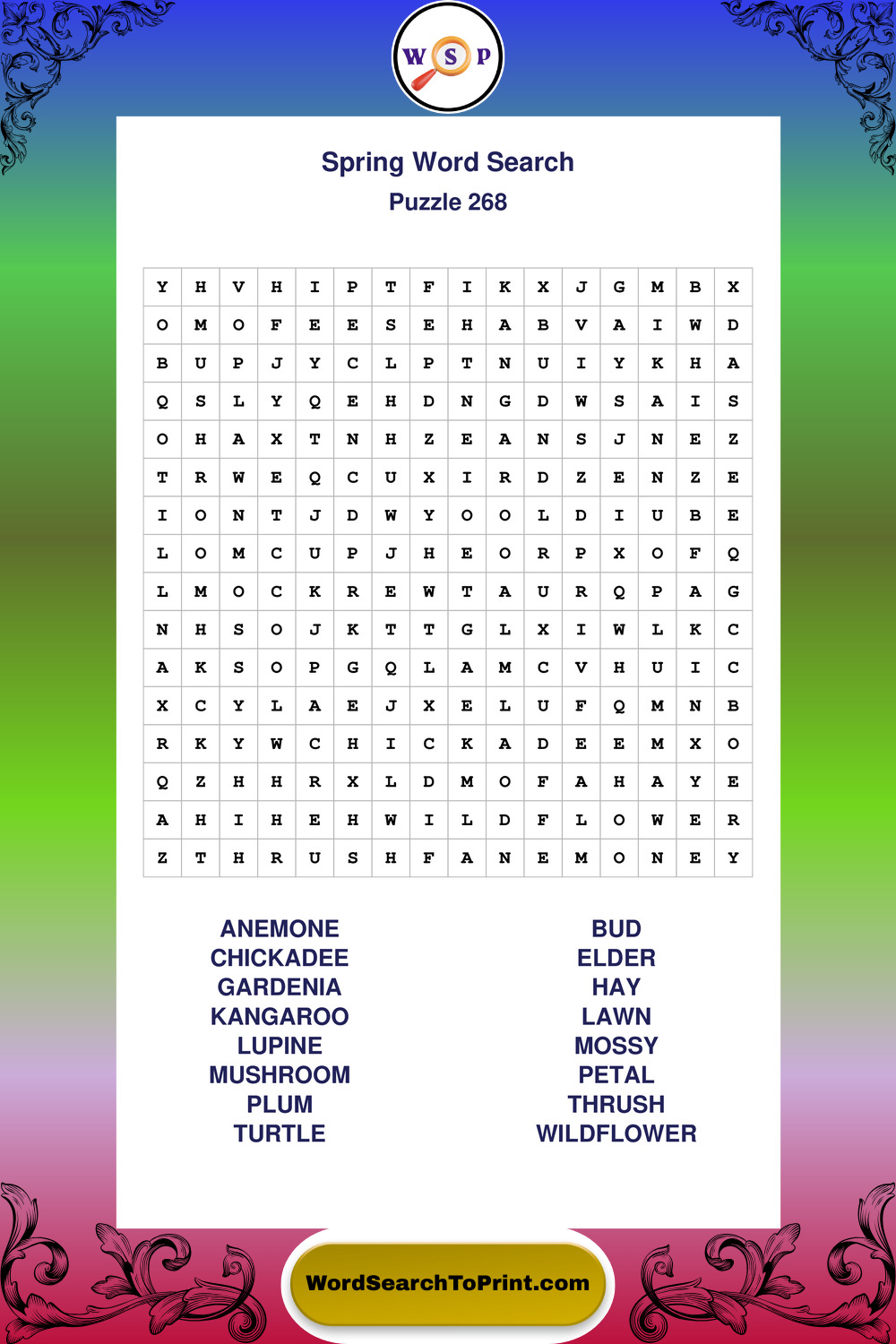 W S P

Spring Word Search
Puzzle 268

| Y | H | V | H | I | P | T | F | I | K | X | J | G | M | B | X |
|---|---|---|---|---|---|---|---|---|---|---|---|---|---|---|---|
| O | M | O | F | E | E | S | E | H | A | B | V | A | I | W | D |
| B | U | P | J | Y | C | L | P | T | N | U | I | Y | K | H | A |
| Q | S | L | Y | Q | E | H | D | N | G | D | W | S | A | I | S |
| O | H | A | X | T | N | H | Z | E | A | N | S | J | N | E | Z |
| T | R | W | E | Q | C | U | X | I | R | D | Z | E | N | Z | E |
| I | O | N | T | J | D | W | Y | O | O | L | D | I | U | B | E |
| L | O | M | C | U | P | J | H | E | O | R | P | X | O | F | Q |
| L | M | O | C | K | R | E | W | T | A | U | R | Q | P | A | G |
| N | H | S | O | J | K | T | T | G | L | X | I | W | L | K | C |
| A | K | S | O | P | G | Q | L | A | M | C | V | H | U | I | C |
| X | C | Y | L | A | E | J | X | E | L | U | F | Q | M | N | B |
| R | K | Y | W | C | H | I | C | K | A | D | E | E | M | X | O |
| Q | Z | H | H | R | X | L | D | M | O | F | A | H | A | Y | E |
| A | H | I | H | E | H | W | I | L | D | F | L | O | W | E | R |
| Z | T | H | R | U | S | H | F | A | N | E | M | O | N | E | Y |

ANEMONE
CHICKADEE
GARDENIA
KANGAROO
LUPINE
MUSHROOM
PLUM
TURTLE

BUD
ELDER
HAY
LAWN
MOSSY
PETAL
THRUSH
WILDFLOWER

WordSearchToPrint.com